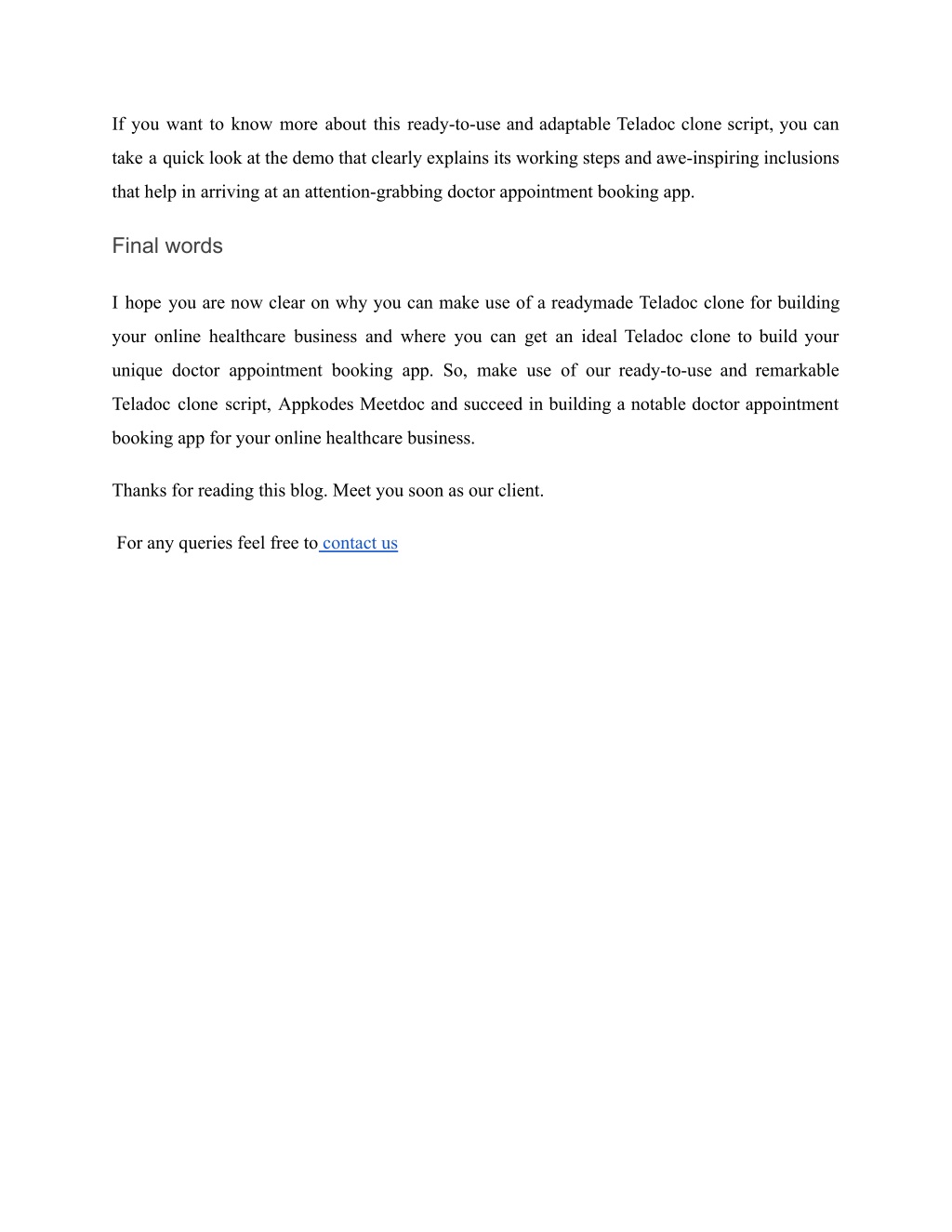 If you want to know more about this ready-to-use and adaptable Teladoc clone script, you can take a quick look at the demo that clearly explains its working steps and awe-inspiring inclusions that help in arriving at an attention-grabbing doctor appointment booking app.

Final words

I hope you are now clear on why you can make use of a readymade Teladoc clone for building your online healthcare business and where you can get an ideal Teladoc clone to build your unique doctor appointment booking app. So, make use of our ready-to-use and remarkable Teladoc clone script, Appkodes Meetdoc and succeed in building a notable doctor appointment booking app for your online healthcare business.

Thanks for reading this blog. Meet you soon as our client.

For any queries feel free to contact us